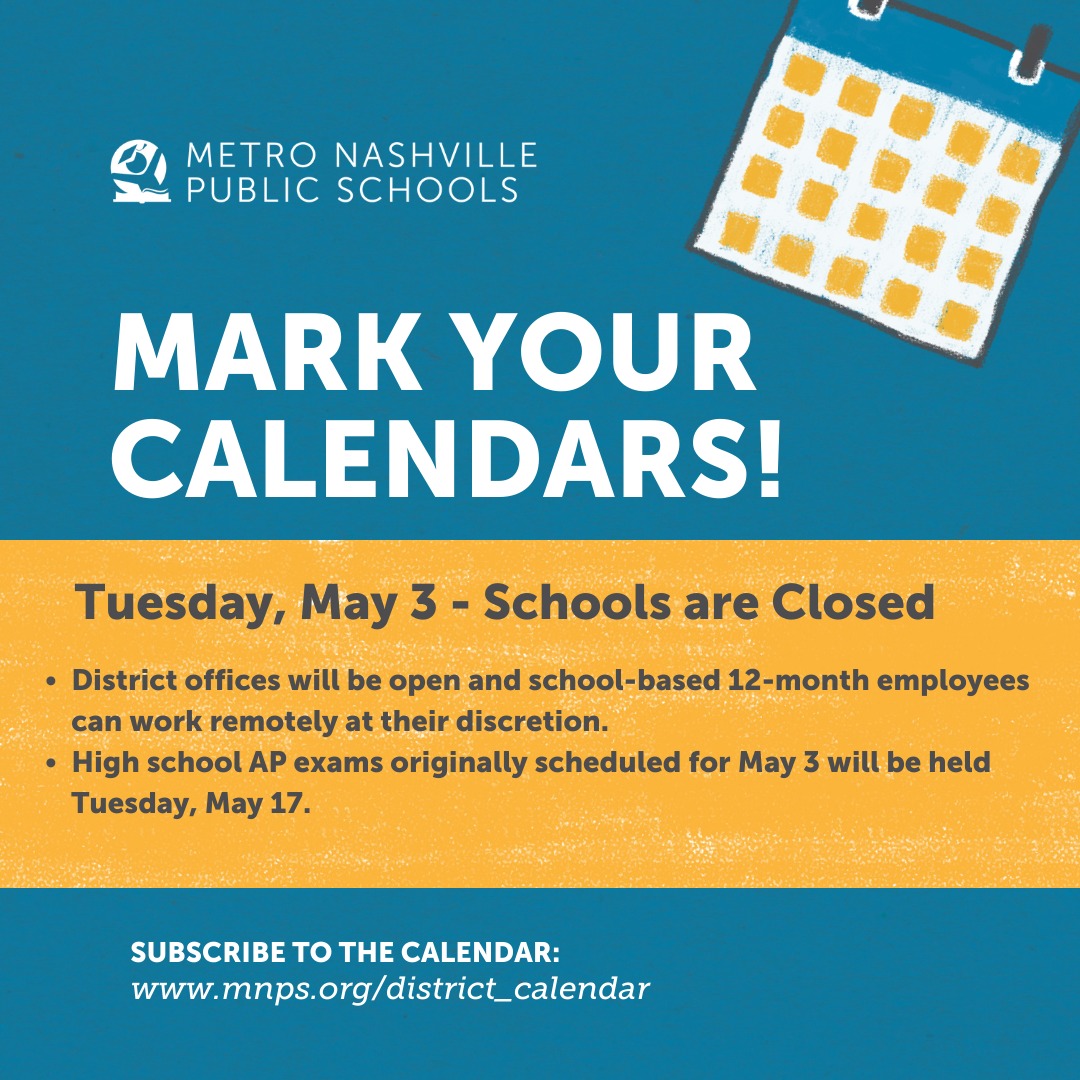 METRO NASHVILLE
PUBLIC SCHOOLS

MARK YOUR CALENDARS!

Tuesday, May 3 - Schools are Closed

• District offices will be open and school-based 12-month employees can work remotely at their discretion.
• High school AP exams originally scheduled for May 3 will be held Tuesday, May 17.

SUBSCRIBE TO THE CALENDAR:
www.mnps.org/district_calendar